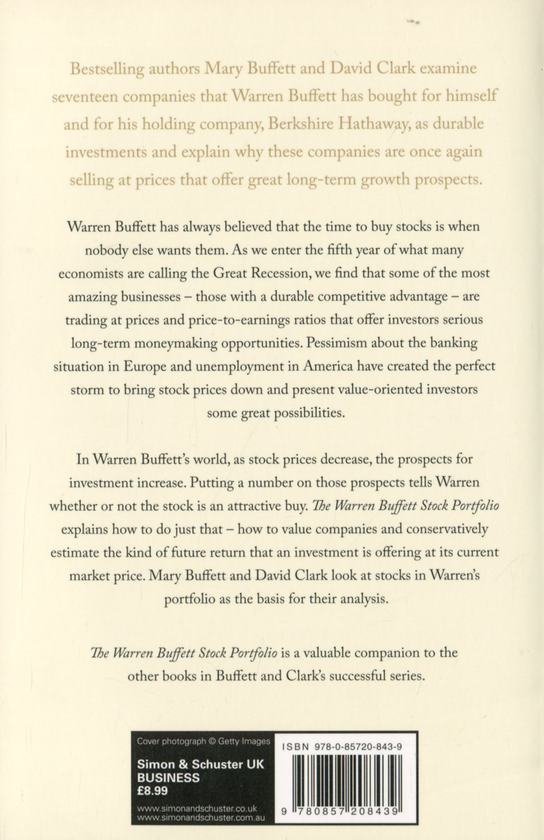 Bestselling authors Mary Buffett and David Clark examine seventeen companies that Warren Buffett has bought for himself and for his holding company, Berkshire Hathaway, as durable investments and explain why these companies are once again selling at prices that offer great long-term growth prospects.

Warren Buffett has always believed that the time to buy stocks is when nobody else wants them. As we enter the fifth year of what many economists are calling the Great Recession, we find that some of the most amazing businesses – those with a durable competitive advantage – are trading at prices and price-to-earnings ratios that offer investors serious long-term moneymaking opportunities. Pessimism about the banking situation in Europe and unemployment in America have created the perfect storm to bring stock prices down and present value-oriented investors some great possibilities.

In Warren Buffett's world, as stock prices decrease, the prospects for investment increase. Putting a number on those prospects tells Warren whether or not the stock is an attractive buy. The Warren Buffett Stock Portfolio explains how to do just that – how to value companies and conservatively estimate the kind of future return that an investment is offering at its current market price. Mary Buffett and David Clark look at stocks in Warren's portfolio as the basis for their analysis.

The Warren Buffett Stock Portfolio is a valuable companion to the other books in Buffett and Clark's successful series.

Cover photograph © Getty Images

Simon & Schuster UK
BUSINESS
£8.99

www.simonandschuster.co.uk
www.simonandschuster.com.au

ISBN 978-0-85720-843-9

9 780857 208439